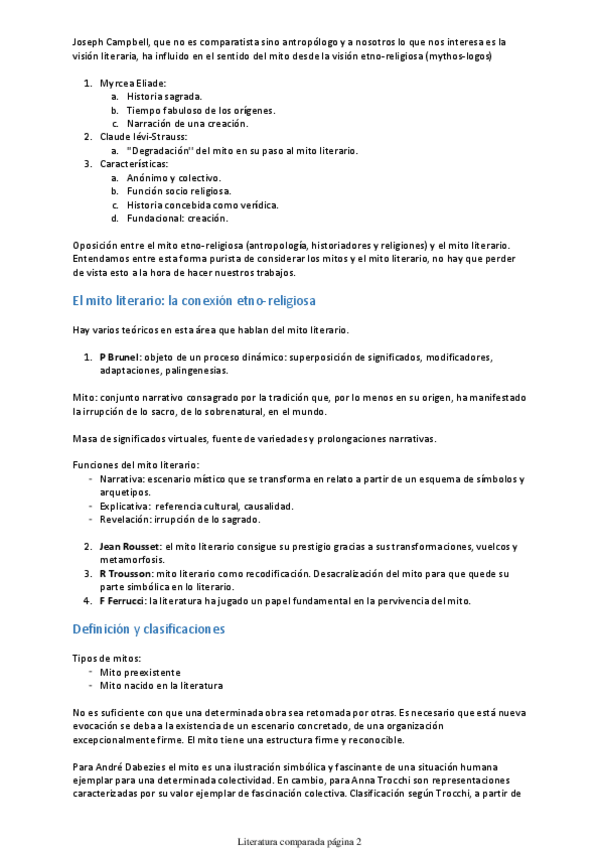 Joseph Campbell, que no es comparatista sino antropólogo y a nosotros lo que nos interesa es la visión literaria, ha influido en el sentido del mito desde la visión etno-religiosa (mythos-logos)

1. Myrcea Eliade:
   a. Historia sagrada.
   b. Tiempo fabuloso de los orígenes.
   c. Narración de una creación.
2. Claude lévi-Strauss:
   a. "Degradación" del mito en su paso al mito literario.
3. Características:
   a. Anónimo y colectivo.
   b. Función socio religiosa.
   c. Historia concebida como verídica.
   d. Fundacional: creación.

Oposición entre el mito etno-religiosa (antropología, historiadores y religiones) y el mito literario. Entendamos entre esta forma purista de considerar los mitos y el mito literario, no hay que perder de vista esto a la hora de hacer nuestros trabajos.

El mito literario: la conexión etno-religiosa

Hay varios teóricos en esta área que hablan del mito literario.

1. P Brunel: objeto de un proceso dinámico: superposición de significados, modificadores, adaptaciones, palingenesias.

Mito: conjunto narrativo consagrado por la tradición que, por lo menos en su origen, ha manifestado la irrupción de lo sacro, de lo sobrenatural, en el mundo.

Masa de significados virtuales, fuente de variedades y prolongaciones narrativas.

Funciones del mito literario:
- Narrativa: escenario místico que se transforma en relato a partir de un esquema de símbolos y arquetipos.
- Explicativa: referencia cultural, causalidad.
- Revelación: irrupción de lo sagrado.

2. Jean Rousset: el mito literario consigue su prestigio gracias a sus transformaciones, vuelcos y metamorfosis.
3. R Trousson: mito literario como recodificación. Desacralización del mito para que quede su parte simbólica en lo literario.
4. F Ferrucci: la literatura ha jugado un papel fundamental en la pervivencia del mito.

Definición y clasificaciones

Tipos de mitos:
- Mito preexistente
- Mito nacido en la literatura

No es suficiente con que una determinada obra sea retomada por otras. Es necesario que está nueva evocación se deba a la existencia de un escenario concretado, de una organización excepcionalmente firme. El mito tiene una estructura firme y reconocible.

Para André Dabezies el mito es una ilustración simbólica y fascinante de una situación humana ejemplar para una determinada colectividad. En cambio, para Anna Trocchi son representaciones caracterizadas por su valor ejemplar de fascinación colectiva. Clasificación según Trocchi, a partir de

Literatura comparada página 2